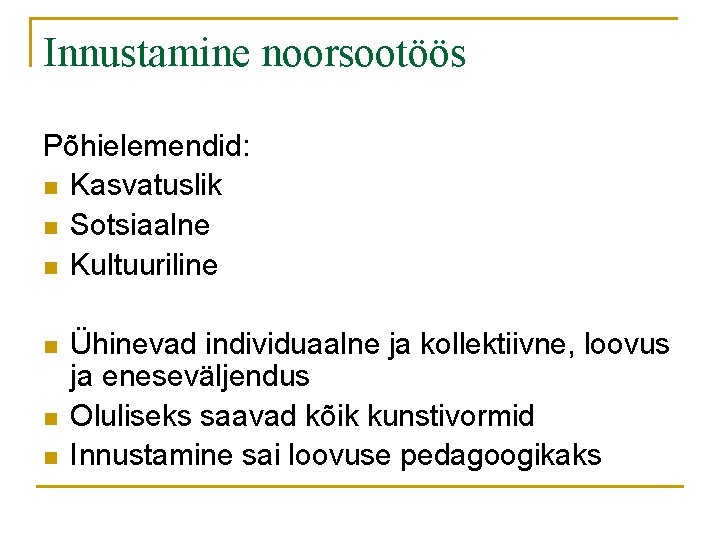 Innustamine noorsootöös

Põhielemendid:
- Kasvatuslik
- Sotsiaalne
- Kultuuriline

- Ühinevad individuaalne ja kollektiivne, loovus ja eneseväljendus
- Oluliseks saavad kõik kunstivormid
- Innustamine sai loovuse pedagoogikaks